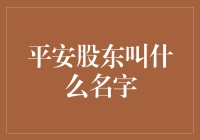 平安股东叫什么名字